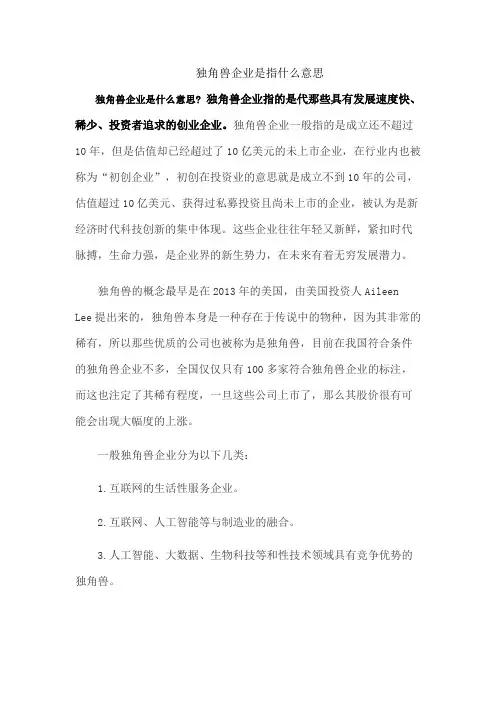 独角兽企业是指什么意思

独角兽企业是什么意思？独角兽企业指的是代那些具有发展速度快、稀少、投资者追求的创业企业。独角兽企业一般指的是成立还不超过10年，但是估值却已经超过了10亿美元的未上市企业，在行业内也被称为“初创企业”，初创在投资业的意思就是成立不到10年的公司，估值超过10亿美元、获得过私募投资且尚未上市的企业，被认为是新经济时代科技创新的集中体现。这些企业往往年轻又新鲜，紧扣时代脉搏，生命力强，是企业界的新生势力，在未来有着无穷发展潜力。

独角兽的概念最早是在2013年的美国，由美国投资人Aileen Lee提出来的，独角兽本身是一种存在于传说中的物种，因为其非常的稀有，所以那些优质的公司也被称为是独角兽，目前在我国符合条件的独角兽企业不多，全国仅仅只有100多家符合独角兽企业的标注，而这也注定了其稀有程度，一旦这些公司上市了，那么其股价很有可能会出现大幅度的上涨。

一般独角兽企业分为以下几类：

1.互联网的生活性服务企业。

2.互联网、人工智能等与制造业的融合。

3.人工智能、大数据、生物科技等和性技术领域具有竞争优势的独角兽。